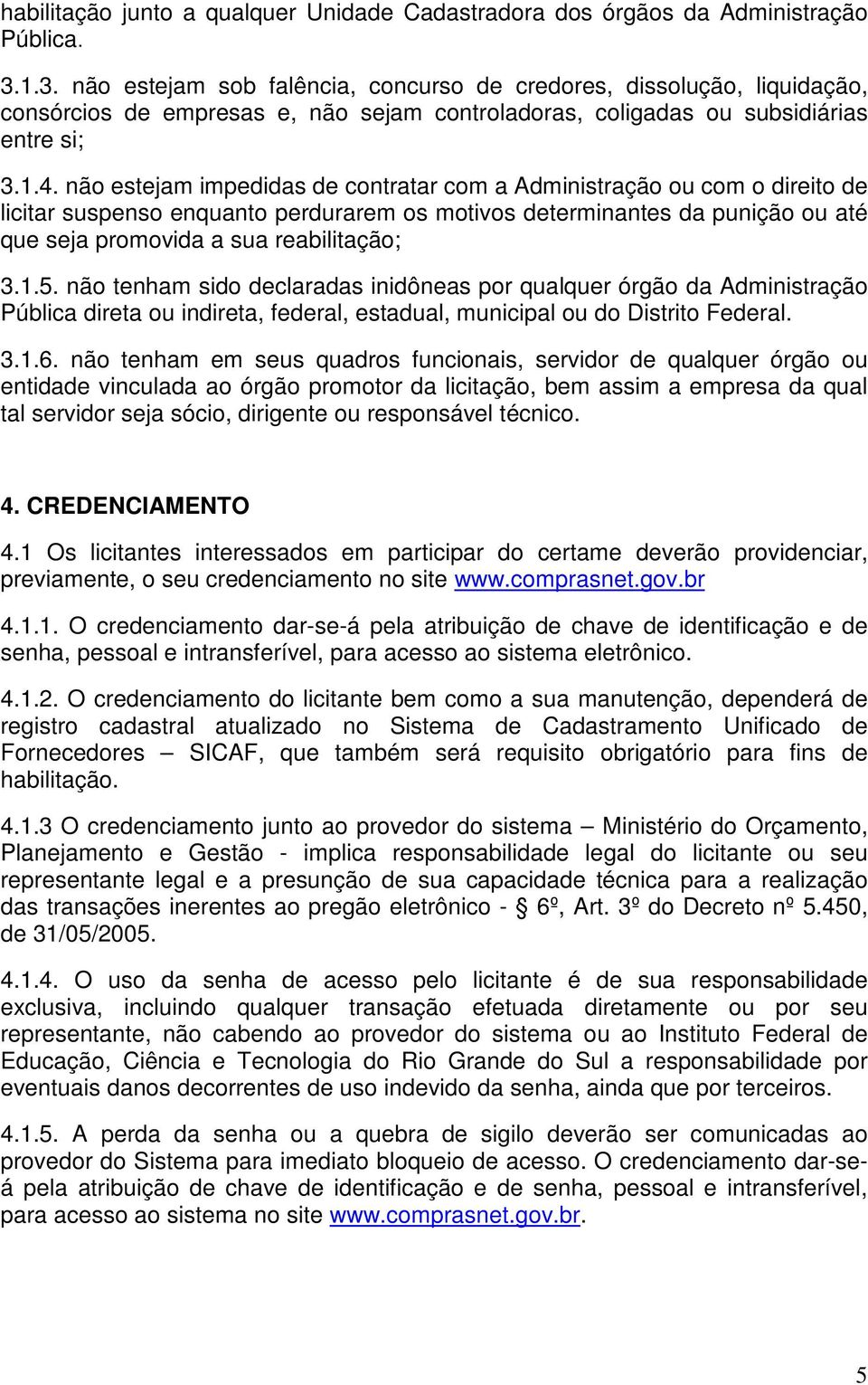 habilitação junto a qualquer Unidade Cadastradora dos órgãos da Administração Pública.

3.1.3. não estejam sob falência, concurso de credores, dissolução, liquidação, consórcios de empresas e, não sejam controladoras, coligadas ou subsidiárias entre si;

3.1.4. não estejam impedidas de contratar com a Administração ou com o direito de licitar suspenso enquanto perdurarem os motivos determinantes da punição ou até que seja promovida a sua reabilitação;

3.1.5. não tenham sido declaradas inidôneas por qualquer órgão da Administração Pública direta ou indireta, federal, estadual, municipal ou do Distrito Federal.

3.1.6. não tenham em seus quadros funcionais, servidor de qualquer órgão ou entidade vinculada ao órgão promotor da licitação, bem assim a empresa da qual tal servidor seja sócio, dirigente ou responsável técnico.

4. CREDENCIAMENTO

4.1 Os licitantes interessados em participar do certame deverão providenciar, previamente, o seu credenciamento no site www.comprasnet.gov.br

4.1.1. O credenciamento dar-se-á pela atribuição de chave de identificação e de senha, pessoal e intransferível, para acesso ao sistema eletrônico.

4.1.2. O credenciamento do licitante bem como a sua manutenção, dependerá de registro cadastral atualizado no Sistema de Cadastramento Unificado de Fornecedores – SICAF, que também será requisito obrigatório para fins de habilitação.

4.1.3 O credenciamento junto ao provedor do sistema – Ministério do Orçamento, Planejamento e Gestão - implica responsabilidade legal do licitante ou seu representante legal e a presunção de sua capacidade técnica para a realização das transações inerentes ao pregão eletrônico - § 6º, Art. 3º do Decreto nº 5.450, de 31/05/2005.

4.1.4. O uso da senha de acesso pelo licitante é de sua responsabilidade exclusiva, incluindo qualquer transação efetuada diretamente ou por seu representante, não cabendo ao provedor do sistema ou ao Instituto Federal de Educação, Ciência e Tecnologia do Rio Grande do Sul a responsabilidade por eventuais danos decorrentes de uso indevido da senha, ainda que por terceiros.

4.1.5. A perda da senha ou a quebra de sigilo deverão ser comunicadas ao provedor do Sistema para imediato bloqueio de acesso. O credenciamento dar-se-á pela atribuição de chave de identificação e de senha, pessoal e intransferível, para acesso ao sistema no site www.comprasnet.gov.br.

5